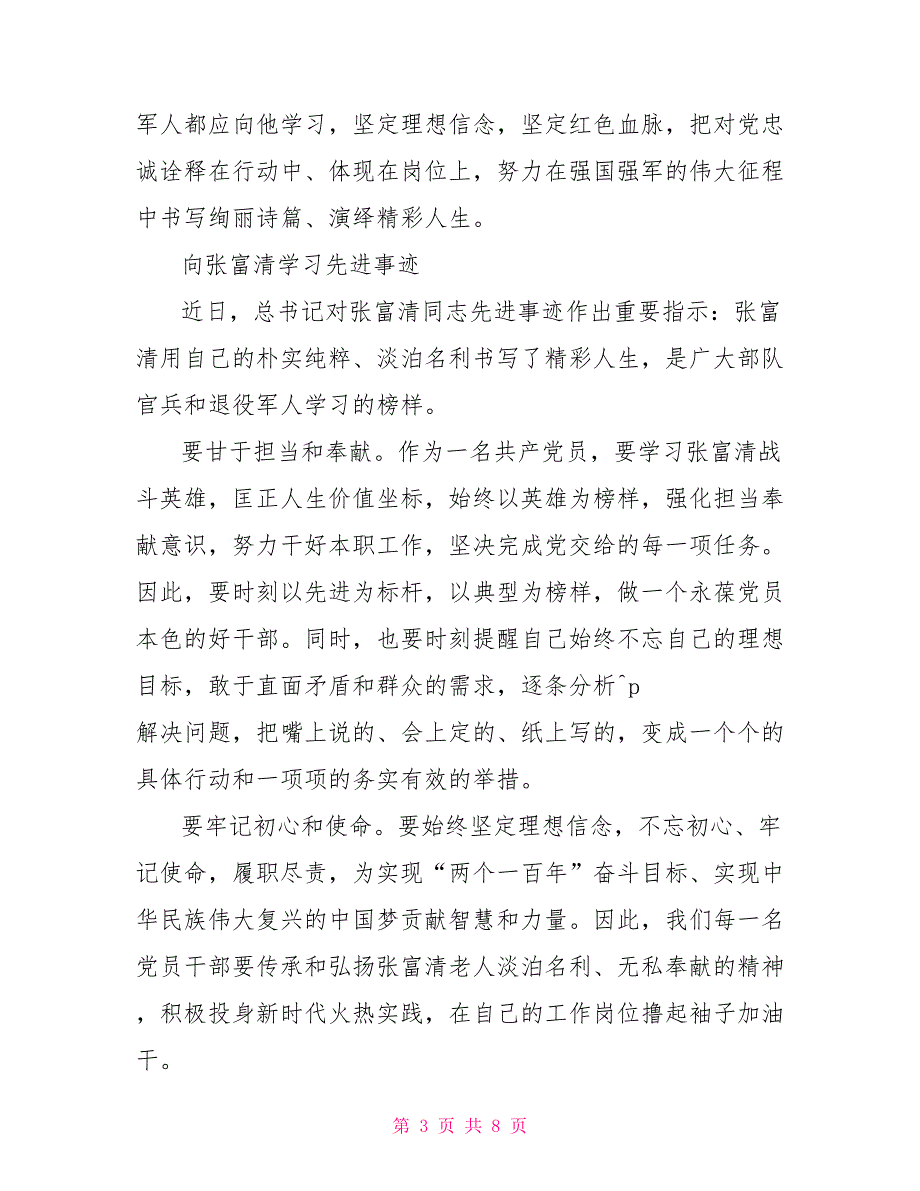 军人都应向他学习，坚定理想信念，坚定红色血脉，把对党忠诚诠释在行动中、体现在岗位上，努力在强国强军的伟大征程中书写绚丽诗篇、演绎精彩人生。

向张富清学习先进事迹

近日，总书记对张富清同志先进事迹作出重要指示：张富清用自己的朴实纯粹、淡泊名利书写了精彩人生，是广大部队官兵和退役军人学习的榜样。

要甘于担当和奉献。作为一名共产党员，要学习张富清战斗英雄，匡正人生价值坐标，始终以英雄为榜样，强化担当奉献意识，努力干好本职工作，坚决完成党交给的每一项任务。因此，要时刻以先进为标杆，以典型为榜样，做一个永葆党员本色的好干部。同时，也要时刻提醒自己始终不忘自己的理想目标，敢于直面矛盾和群众的需求，逐条分析^p
解决问题，把嘴上说的、会上定的、纸上写的，变成一个个的具体行动和一项项的务实有效的举措。

要牢记初心和使命。要始终坚定理想信念，不忘初心、牢记使命，履职尽责，为实现“两个一百年”奋斗目标、实现中华民族伟大复兴的中国梦贡献智慧和力量。因此，我们每一名党员干部要传承和弘扬张富清老人淡泊名利、无私奉献的精神，积极投身新时代火热实践，在自己的工作岗位撸起袖子加油干。

第 3 页 共 8 页